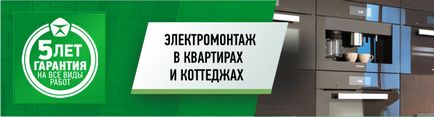 5 ЛЕТ
ГАРАНТИЯ
НА ВСЕ ВИДЫ
РАБОТ

ЭЛЕКТРОМОНТАЖ
В КВАРТИРАХ
И КОТТЕДЖАХ